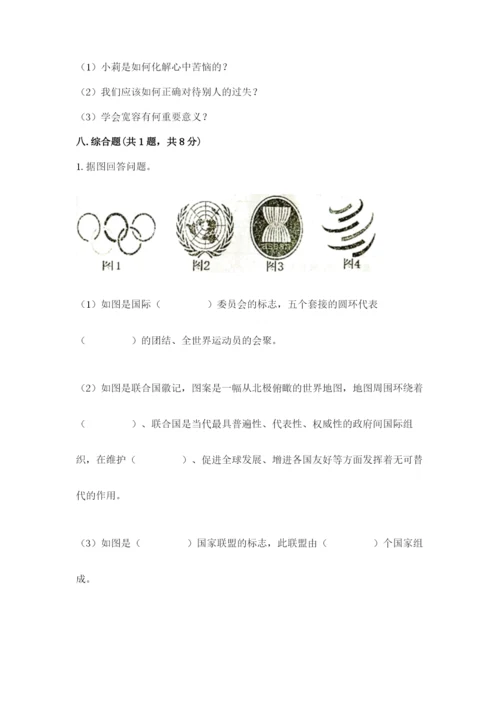 （1）小莉是如何化解心中苦恼的？

（2）我们应该如何正确对待别人的过失？

（3）学会宽容有何重要意义？

八.综合题（共1题，共8分）

1.据图回答问题。

图1　图2　图3　图4

（1）如图是国际（　　　）委员会的标志，五个套接的圆环代表（　　　）的团结、全世界运动员的会聚。

（2）如图是联合国徽记，图案是一幅从北极俯瞰的世界地图，地图周围环绕着（　　　）、联合国是当代最具普遍性、代表性、权威性的政府间国际组织，在维护（　　　）、促进全球发展、增进各国友好等方面发挥着无可替代的作用。

（3）如图是（　　　）国家联盟的标志，此联盟由（　　　）个国家组成。